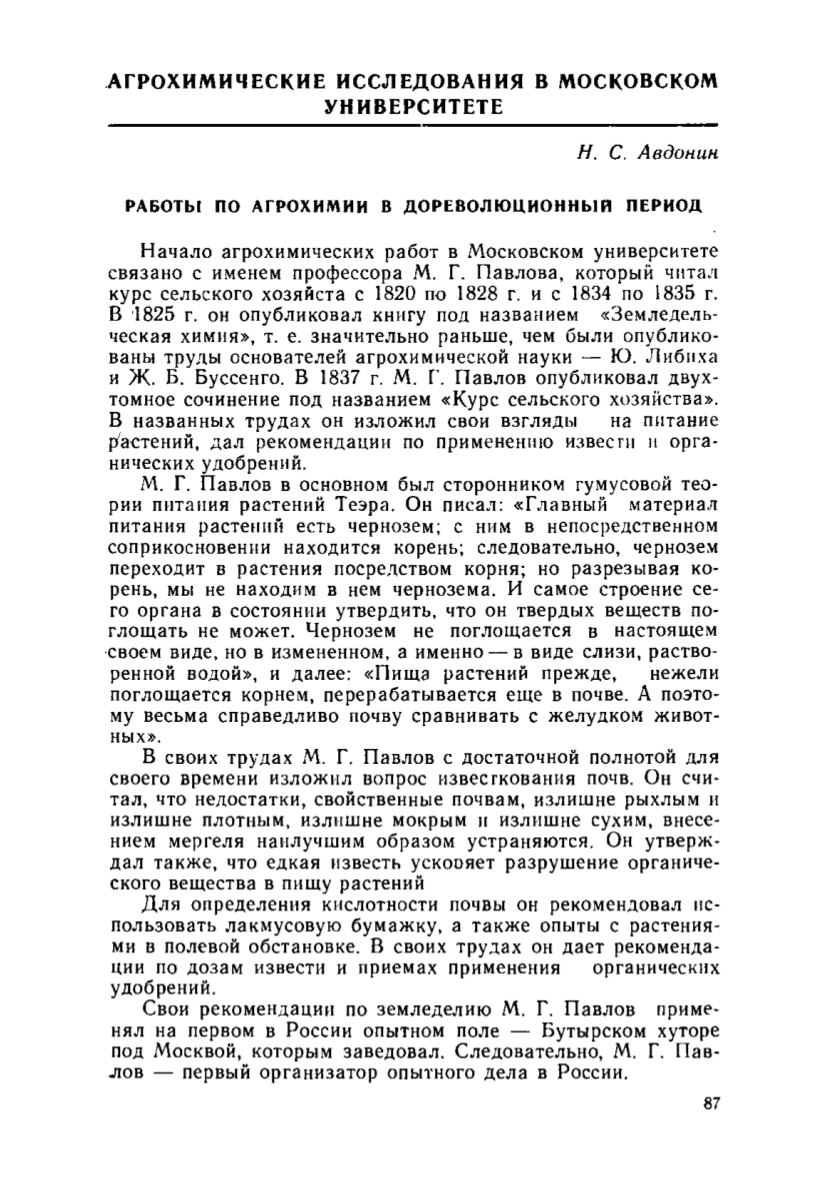 АГРОХИМИЧЕСКИЕ ИССЛЕДОВАНИЯ В МОСКОВСКОМ УНИВЕРСИТЕТЕ

Н. С. Авдонин

РАБОТЫ ПО АГРОХИМИИ В ДОРЕВОЛЮЦИОННЫЙ ПЕРИОД

Начало агрохимических работ в Московском университете связано с именем профессора М. Г. Павлова, который читал курс сельского хозяйста с 1820 по 1828 г. и с 1834 по 1835 г. В 1825 г. он опубликовал книгу под названием «Земледельческая химия», т. е. значительно раньше, чем были опубликованы труды основателей агрохимической науки — Ю. Либиха и Ж. Б. Буссенго. В 1837 г. М. Г. Павлов опубликовал двухтомное сочинение под названием «Курс сельского хозяйства». В названных трудах он изложил свои взгляды на питание растений, дал рекомендации по применению извести и органических удобрений.

М. Г. Павлов в основном был сторонником гумусовой теории питания растений Теэра. Он писал: «Главный материал питания растений есть чернозем; с ним в непосредственном соприкосновении находится корень; следовательно, чернозем переходит в растения посредством корня; но разрезывая корень, мы не находим в нем чернозема. И самое строение сего органа в состоянии утвердить, что он твердых веществ поглощать не может. Чернозем не поглощается в настоящем своем виде, но в измененном, а именно — в виде слизи, растворенной водой», и далее: «Пища растений прежде, нежели поглощается корнем, перерабатывается еще в почве. А поэтому весьма справедливо почву сравнивать с желудком животных».

В своих трудах М. Г. Павлов с достаточной полнотой для своего времени изложил вопрос известкования почв. Он считал, что недостатки, свойственные почвам, излишне рыхлым и излишне плотным, излишне мокрым и излишне сухим, внесением мергеля наилучшим образом устраняются. Он утверждал также, что едкая известь ускоряет разрушение органического вещества в пищу растений

Для определения кислотности почвы он рекомендовал использовать лакмусовую бумажку, а также опыты с растениями в полевой обстановке. В своих трудах он дает рекомендации по дозам извести и приемах применения органических удобрений.

Свои рекомендации по земледелию М. Г. Павлов применял на первом в России опытном поле — Бутырском хуторе под Москвой, которым заведовал. Следовательно, М. Г. Павлов — первый организатор опытного дела в России.

87